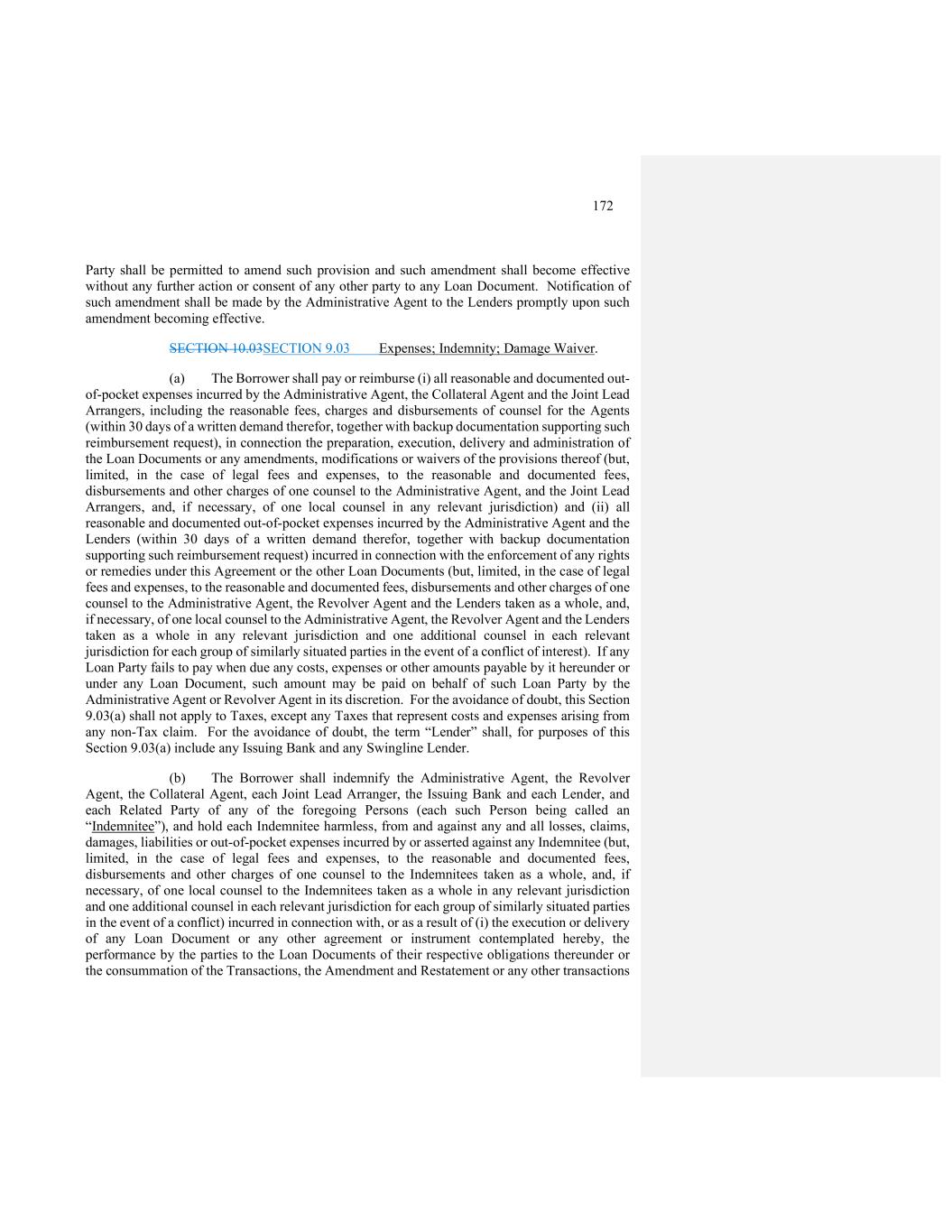 172

Party shall be permitted to amend such provision and such amendment shall become effective without any further action or consent of any other party to any Loan Document. Notification of such amendment shall be made by the Administrative Agent to the Lenders promptly upon such amendment becoming effective.

SECTION 10.03SECTION 9.03 Expenses; Indemnity; Damage Waiver.

(a) The Borrower shall pay or reimburse (i) all reasonable and documented out-of-pocket expenses incurred by the Administrative Agent, the Collateral Agent and the Joint Lead Arrangers, including the reasonable fees, charges and disbursements of counsel for the Agents (within 30 days of a written demand therefor, together with backup documentation supporting such reimbursement request), in connection the preparation, execution, delivery and administration of the Loan Documents or any amendments, modifications or waivers of the provisions thereof (but, limited, in the case of legal fees and expenses, to the reasonable and documented fees, disbursements and other charges of one counsel to the Administrative Agent, and the Joint Lead Arrangers, and, if necessary, of one local counsel in any relevant jurisdiction) and (ii) all reasonable and documented out-of-pocket expenses incurred by the Administrative Agent and the Lenders (within 30 days of a written demand therefor, together with backup documentation supporting such reimbursement request) incurred in connection with the enforcement of any rights or remedies under this Agreement or the other Loan Documents (but, limited, in the case of legal fees and expenses, to the reasonable and documented fees, disbursements and other charges of one counsel to the Administrative Agent, the Revolver Agent and the Lenders taken as a whole, and, if necessary, of one local counsel to the Administrative Agent, the Revolver Agent and the Lenders taken as a whole in any relevant jurisdiction and one additional counsel in each relevant jurisdiction for each group of similarly situated parties in the event of a conflict of interest). If any Loan Party fails to pay when due any costs, expenses or other amounts payable by it hereunder or under any Loan Document, such amount may be paid on behalf of such Loan Party by the Administrative Agent or Revolver Agent in its discretion. For the avoidance of doubt, this Section 9.03(a) shall not apply to Taxes, except any Taxes that represent costs and expenses arising from any non-Tax claim. For the avoidance of doubt, the term “Lender” shall, for purposes of this Section 9.03(a) include any Issuing Bank and any Swingline Lender.

(b) The Borrower shall indemnify the Administrative Agent, the Revolver Agent, the Collateral Agent, each Joint Lead Arranger, the Issuing Bank and each Lender, and each Related Party of any of the foregoing Persons (each such Person being called an “Indemnitee”), and hold each Indemnitee harmless, from and against any and all losses, claims, damages, liabilities or out-of-pocket expenses incurred by or asserted against any Indemnitee (but, limited, in the case of legal fees and expenses, to the reasonable and documented fees, disbursements and other charges of one counsel to the Indemnitees taken as a whole, and, if necessary, of one local counsel to the Indemnitees taken as a whole in any relevant jurisdiction and one additional counsel in each relevant jurisdiction for each group of similarly situated parties in the event of a conflict) incurred in connection with, or as a result of (i) the execution or delivery of any Loan Document or any other agreement or instrument contemplated hereby, the performance by the parties to the Loan Documents of their respective obligations thereunder or the consummation of the Transactions, the Amendment and Restatement or any other transactions